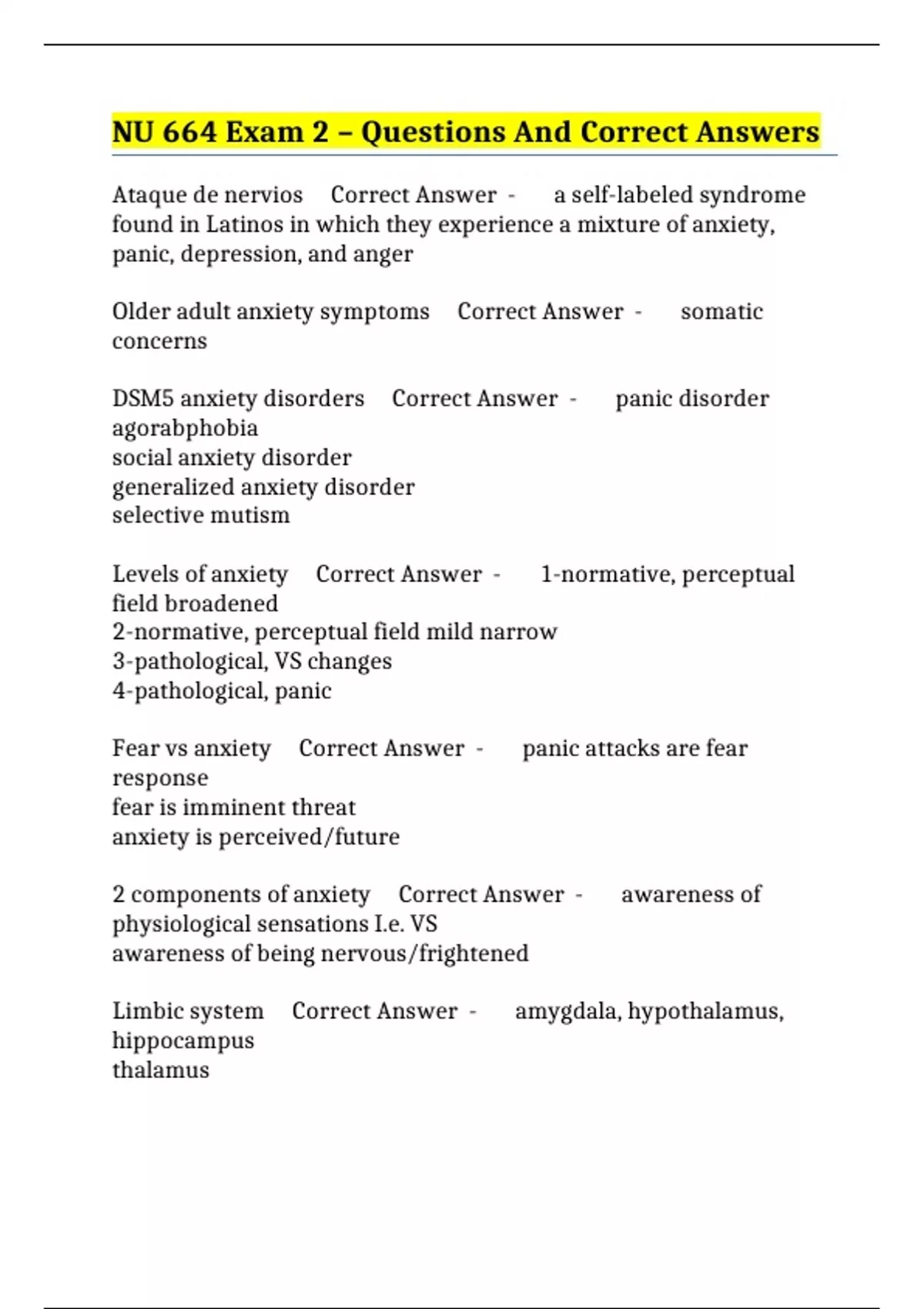 NU 664 Exam 2 – Questions And Correct Answers

Ataque de nervios Correct Answer - a self-labeled syndrome found in Latinos in which they experience a mixture of anxiety, panic, depression, and anger

Older adult anxiety symptoms Correct Answer - somatic concerns

DSM5 anxiety disorders Correct Answer - panic disorder
agorabphobia
social anxiety disorder
generalized anxiety disorder
selective mutism

Levels of anxiety Correct Answer - 1-normative, perceptual field broadened
2-normative, perceptual field mild narrow
3-pathological, VS changes
4-pathological, panic

Fear vs anxiety Correct Answer - panic attacks are fear response
fear is imminent threat
anxiety is perceived/future

2 components of anxiety Correct Answer - awareness of physiological sensations I.e. VS
awareness of being nervous/frightened

Limbic system Correct Answer - amygdala, hypothalamus, hippocampus
thalamus